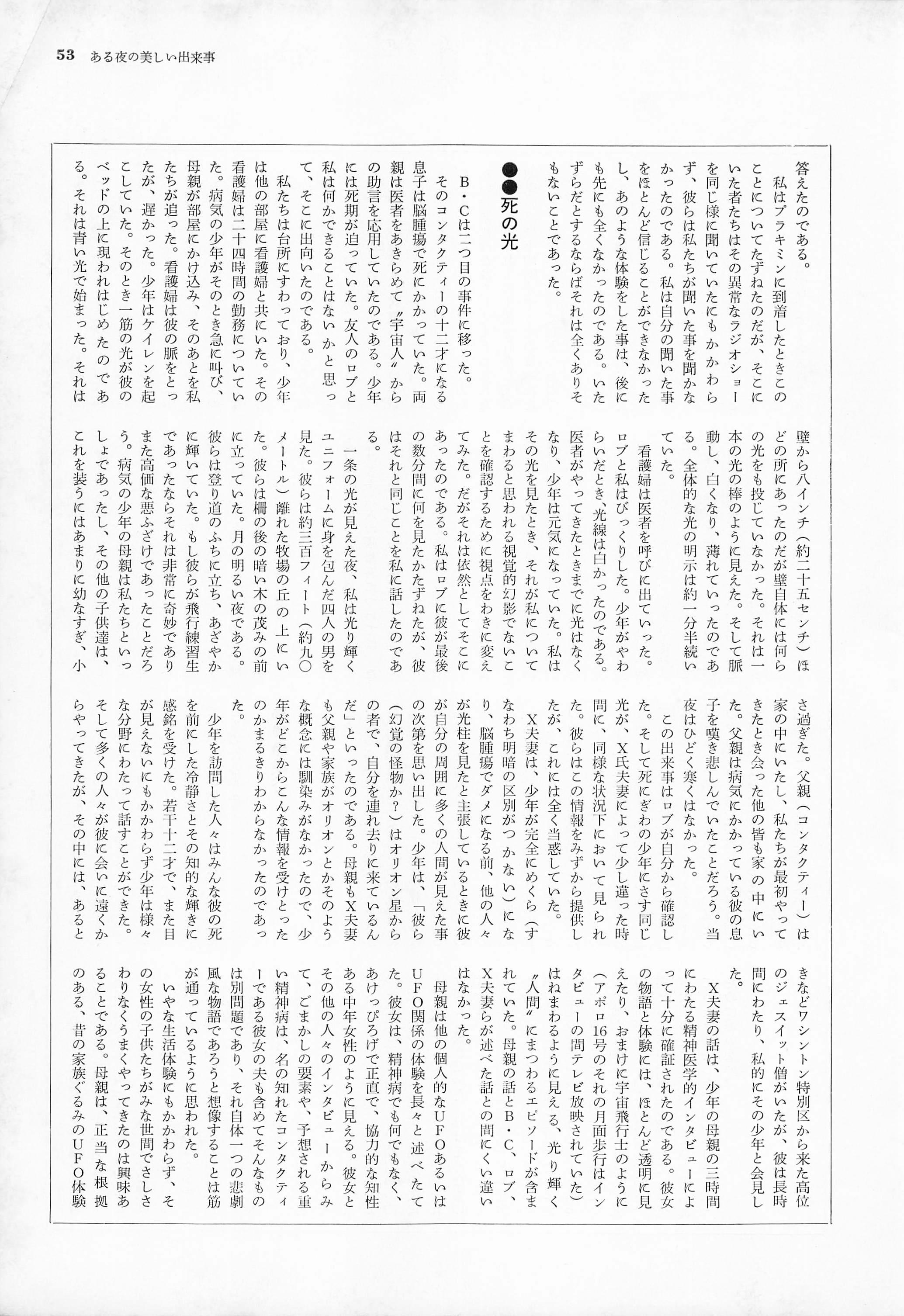 53　ある夜の美しい出来事

答えたのである。

私はプラキミンに到着したときこのことについてたずねたのだが、そこにいた者たちはその異常なラジオショーを同じ様に聞いていたにもかかわらず、彼らは私たちが聞いた事を聞かなかったのである。私は自分の聞いた事をほとんど信じることができなかったし、あのような体験をした事は、後にも先にも全くなかったのである。いたずらだとするならばそれは全くありそうもないことであった。

●●死の光

B・Cは二つ目の事件に移った。

そのコンタクティーの十二才になる息子は脳腫瘍で死にかかっていた。両親は医者をあきらめて〝宇宙人〟からの助言を応用していたのである。少年には死期が迫っていた。友人のロブと私は何かできることはないかと思って、そこに出向いたのである。

私たちは台所にすわっており、少年は他の部屋に看護婦と共にいた。その看護婦は二十四時間の勤務についていた。病気の少年がそのとき急に叫び、母親が部屋にかけ込み、そのあとを私たちが追った。看護婦は彼の脈をとったが、遅かった。少年はケイレンを起こしていた。そのとき一筋の光が彼のベッドの上に現われはじめたのである。それは青い光で始まった。それは壁から八インチ（約二十五センチ）ほどの所にあったのだが壁自体には何らの光をも投じていなかった。それは一本の光の棒のように見えた。そして脈動し、白くなり、薄れていったのである。全体的な光の明示は約一分半続いていた。

看護婦は医者を呼びに出ていった。ロブと私はびっくりした。少年がやわらいだとき、光線は白かったのである。医者がやってきたときまでに光はなくなり、少年は元気になっていた。私はその光を見たとき、それが私についてまわると思われる視覚的幻影でないことを確認するために視点をわきに変えてみた。だがそれは依然としてそこにあったのである。私はロブに彼が最後の数分間に何を見たかたずねたが、彼はそれと同じことを私に話したのである。

一条の光が見えた夜、私は光り輝くユニフォームに身を包んだ四人の男を見た。彼らは約三百フィート（約九〇メートル）離れた牧場の丘の上にいた。彼らは柵の後の暗い木の茂みの前に立っていた。月の明るい夜である。彼らは登り道のふちに立ち、あざやかに輝いていた。もし彼らが飛行練習生であったならそれは非常に奇妙でありまた高価な悪ふざけであったことだろう。病気の少年の母親は私たちといっしょであったし、その他の子供達は、これを装うにはあまりに幼なすぎ、小さ過ぎた。父親（コンタクティー）は家の中にいたし、私たちが最初やってきたとき会った他の皆も家の中にいた。父親は病気にかかっている彼の息子を嘆き悲しんでいたことだろう。当夜はひどく寒くはなかった。

この出来事はロブが自分から確認した。そして死にぎわの少年にさす同じ光が、X氏夫妻によって少し違った時間に、同様な状況下において見られた。彼らはこの情報をみずから提供したが、これには全く当惑していた。

X夫妻は、少年が完全にめくら（すなわち明暗の区別がつかない）になり、脳腫瘍でダメになる前、他の人々が光柱を見たと主張しているときに彼が自分の周囲に多くの人間が見えた事の次第を思い出した。少年は、「彼ら（幻覚の怪物か？）はオリオン星からの者で、自分を連れ去りに来ているんだ」といったのである。母親もX夫妻も父親や家族がオリオンとかそのような概念には馴染みがなかったので、少年がどこからこんな情報を受けとったのかまるきりわからなかったのであった。

少年を訪問した人々はみんな彼の死を前にした冷静さとその知的な輝きに感銘を受けた。若干十二才で、また目が見えないにもかかわらず少年は様々な分野にわたって話すことができた。そして多くの人々が彼に会いに遠くからやってきたが、その中には、あるときなどワシントン特別区から来た高位のジェスイット僧がいたが、彼は長時間にわたり、私的にその少年と会見した。

X夫妻の話は、少年の母親の三時間にわたる精神医学的インタビューによって十分に確証されたのである。彼女の物語と体験には、ほとんど透明に見えたり、おまけに宇宙飛行士のように（アポロ16号のそれの月面歩行はインタビューの間テレビ放映されていた）はねまわるように見える、光り輝く〝人間〟にまつわるエピソードが含まれていた。母親の話とB・C、ロブ、X夫妻らが述べた話との間にくい違いはなかった。

母親は他の個人的なUFOあるいはUFO関係の体験を長々と述べたてた。彼女は、精神病でも何でもなく、あけっぴろげで正直で、協力的な知性ある中年女性のように見える。彼女とその他の人々のインタビューからみて、ごまかしの要素や、予想される重い精神病は、名の知れたコンタクティーである彼女の夫も含めてそんなものは別問題であり、それ自体一つの悲劇風な物語であろうと想像することは筋が通っているように思われた。

いやな生活体験にもかかわらず、その女性の子供たちがみな世間でさしさわりなくうまくやってきたのは興味あることである。母親は、正当な根拠のある、昔の家族ぐるみのUFO体験